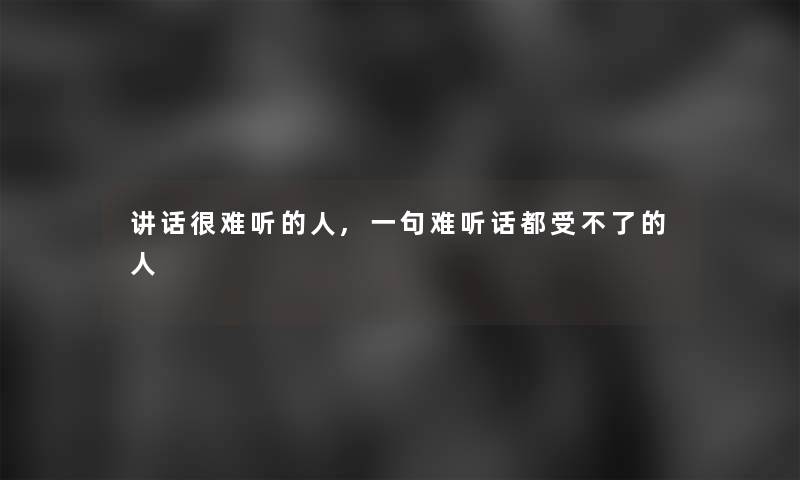 讲话很难听的人，一句难听话都受不了的人